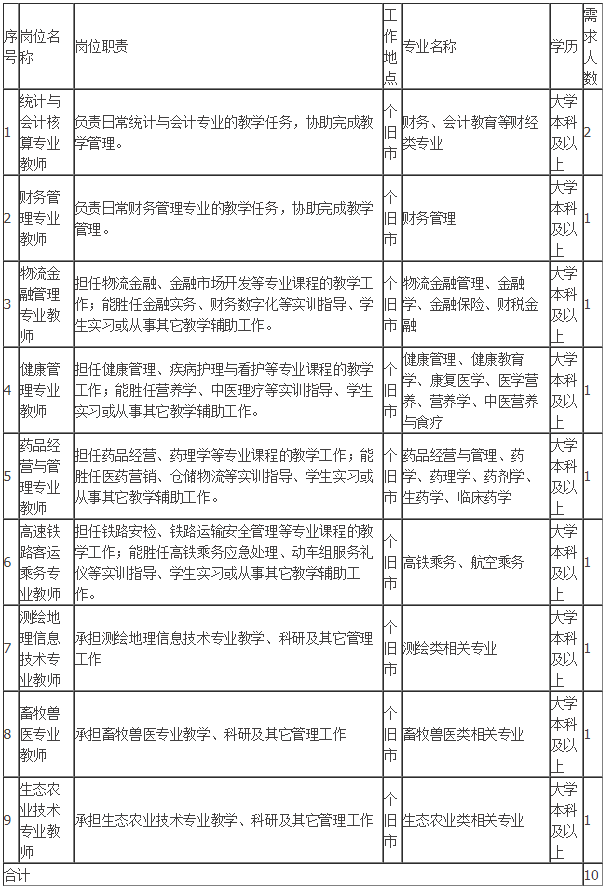 | 序号 | 岗位名称 | 岗位职责 | 工作地点 | 专业名称 | 学历 | 需求人数 |
|---|---|---|---|---|---|---|
| 1 | 统计与会计核算专业教师 | 负责日常统计与会计专业的教学任务，协助完成教学管理。 | 个旧市 | 财务、会计教育等财经类专业 | 大学本科及以上 | 2 |
| 2 | 财务管理专业教师 | 负责日常财务管理专业的教学任务，协助完成教学管理。 | 个旧市 | 财务管理 | 大学本科及以上 | 1 |
| 3 | 物流金融管理专业教师 | 担任物流金融、金融市场开发等专业课程的教学工作；能胜任金融实务、财务数字化等实训指导、学生实习或从事其它教学辅助工作。 | 个旧市 | 物流金融管理、金融学、金融保险、财税金融 | 大学本科及以上 | 1 |
| 4 | 健康管理专业教师 | 担任健康管理、疾病护理与看护等专业课程的教学工作；能胜任营养学、中医理疗等实训指导、学生实习或从事其它教学辅助工作。 | 个旧市 | 健康管理、健康教育学、康复医学、医学营养、营养学、中医营养与食疗 | 大学本科及以上 | 1 |
| 5 | 药品经营与管理专业教师 | 担任药品经营、药理学等专业课程的教学工作；能胜任医药营销、仓储物流等实训指导、学生实习或从事其它教学辅助工作。 | 个旧市 | 药品经营与管理、药学、药理学、药剂学、生药学、临床药学 | 大学本科及以上 | 1 |
| 6 | 高速铁路客运乘务专业教师 | 担任铁路安检、铁路运输安全管理等专业课程的教学工作；能胜任高铁乘务应急处理、动车组服务礼仪等实训指导、学生实习或从事其它教学辅助工作。 | 个旧市 | 高铁乘务、航空乘务 | 大学本科及以上 | 1 |
| 7 | 测绘地理信息技术专业教师 | 承担测绘地理信息技术专业教学、科研及其它管理工作 | 个旧市 | 测绘类相关专业 | 大学本科及以上 | 1 |
| 8 | 畜牧兽医专业教师 | 承担畜牧兽医专业教学、科研及其它管理工作 | 个旧市 | 畜牧兽医类相关专业 | 大学本科及以上 | 1 |
| 9 | 生态农业技术专业教师 | 承担生态农业技术专业教学、科研及其它管理工作 | 个旧市 | 生态农业类相关专业 | 大学本科及以上 | 1 |
| 合计 | | | | | | 10 |